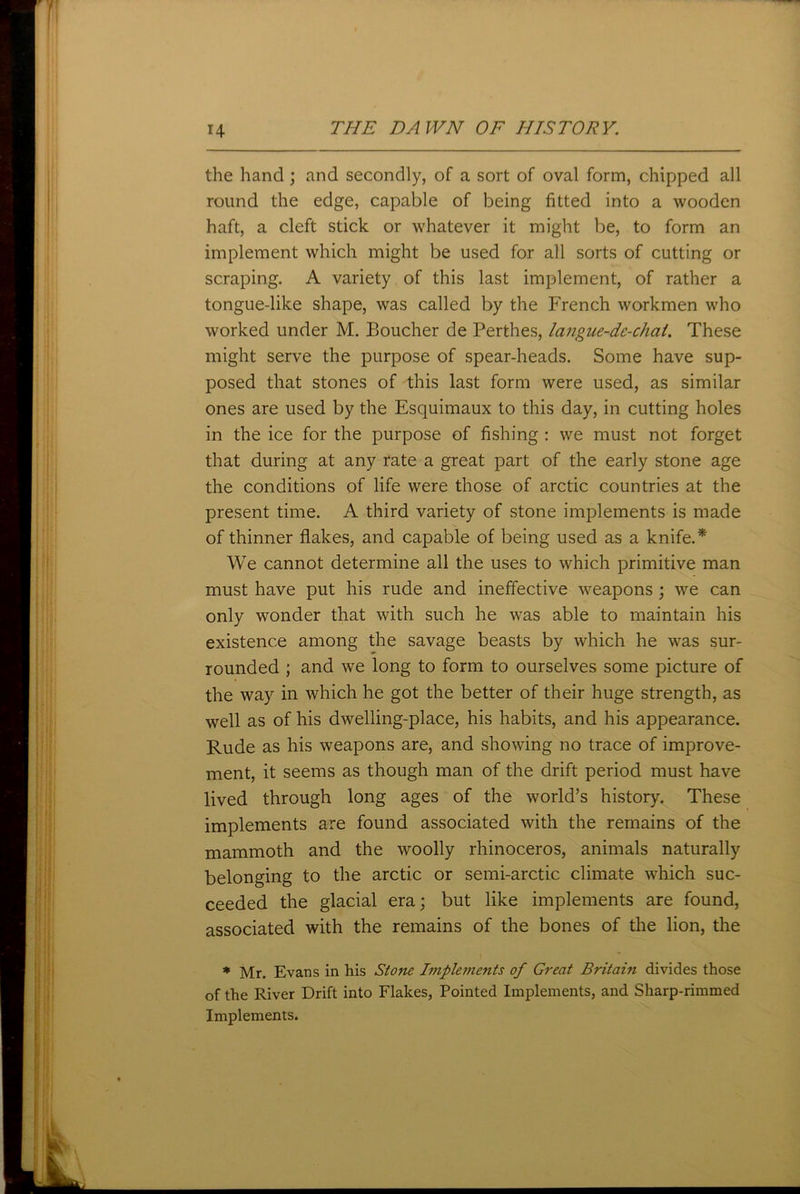 14 THE DAWN OF HISTORY.

the hand; and secondly, of a sort of oval form, chipped all round the edge, capable of being fitted into a wooden haft, a cleft stick or whatever it might be, to form an implement which might be used for all sorts of cutting or scraping. A variety of this last implement, of rather a tongue-like shape, was called by the French workmen who worked under M. Boucher de Perthes, langue-de-chat. These might serve the purpose of spear-heads. Some have supposed that stones of this last form were used, as similar ones are used by the Esquimaux to this day, in cutting holes in the ice for the purpose of fishing: we must not forget that during at any rate a great part of the early stone age the conditions of life were those of arctic countries at the present time. A third variety of stone implements is made of thinner flakes, and capable of being used as a knife.*

We cannot determine all the uses to which primitive man must have put his rude and ineffective weapons; we can only wonder that with such he was able to maintain his existence among the savage beasts by which he was surrounded; and we long to form to ourselves some picture of the way in which he got the better of their huge strength, as well as of his dwelling-place, his habits, and his appearance. Rude as his weapons are, and showing no trace of improvement, it seems as though man of the drift period must have lived through long ages of the world's history. These implements are found associated with the remains of the mammoth and the woolly rhinoceros, animals naturally belonging to the arctic or semi-arctic climate which succeeded the glacial era; but like implements are found, associated with the remains of the bones of the lion, the

* Mr. Evans in his Stone Implements of Great Britain divides those of the River Drift into Flakes, Pointed Implements, and Sharp-rimmed Implements.